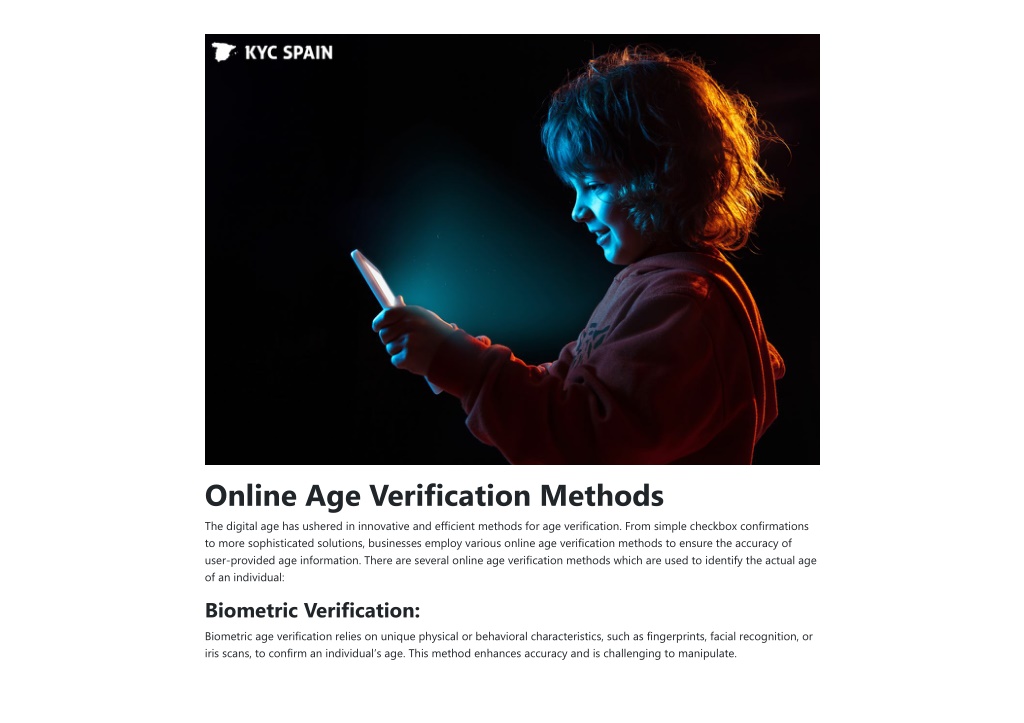 KYC SPAIN

Online Age Verification Methods

The digital age has ushered in innovative and efficient methods for age verification. From simple checkbox confirmations to more sophisticated solutions, businesses employ various online age verification methods to ensure the accuracy of user-provided age information. There are several online age verification methods which are used to identify the actual age of an individual:

Biometric Verification:

Biometric age verification relies on unique physical or behavioral characteristics, such as fingerprints, facial recognition, or iris scans, to confirm an individual's age. This method enhances accuracy and is challenging to manipulate.